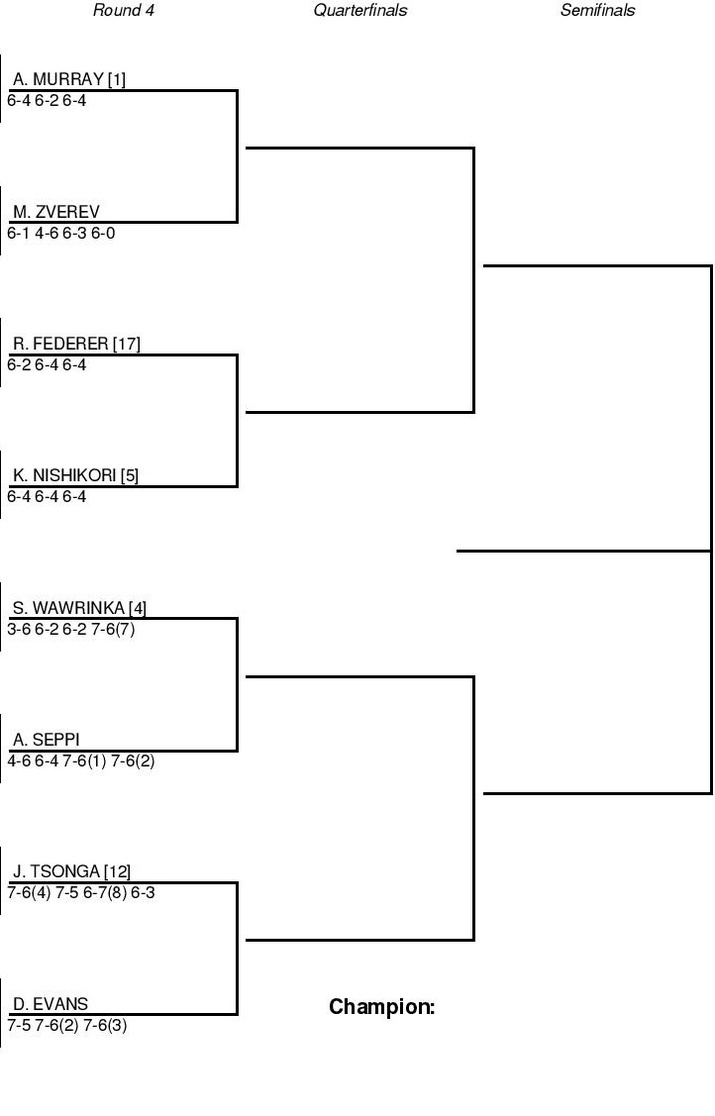 Round 4

Quarterfinals

Semifinals

A. MURRAY [1]
6-4 6-2 6-4

M. ZVEREV
6-1 4-6 6-3 6-0

R. FEDERER [17]
6-2 6-4 6-4

K. NISHIKORI [5]
6-4 6-4 6-4

S. WAWRINKA [4]
3-6 6-2 6-2 7-6(7)

A. SEPPI
4-6 6-4 7-6(1) 7-6(2)

J. TSONGA [12]
7-6(4) 7-5 6-7(8) 6-3

D. EVANS
7-5 7-6(2) 7-6(3)

Champion: